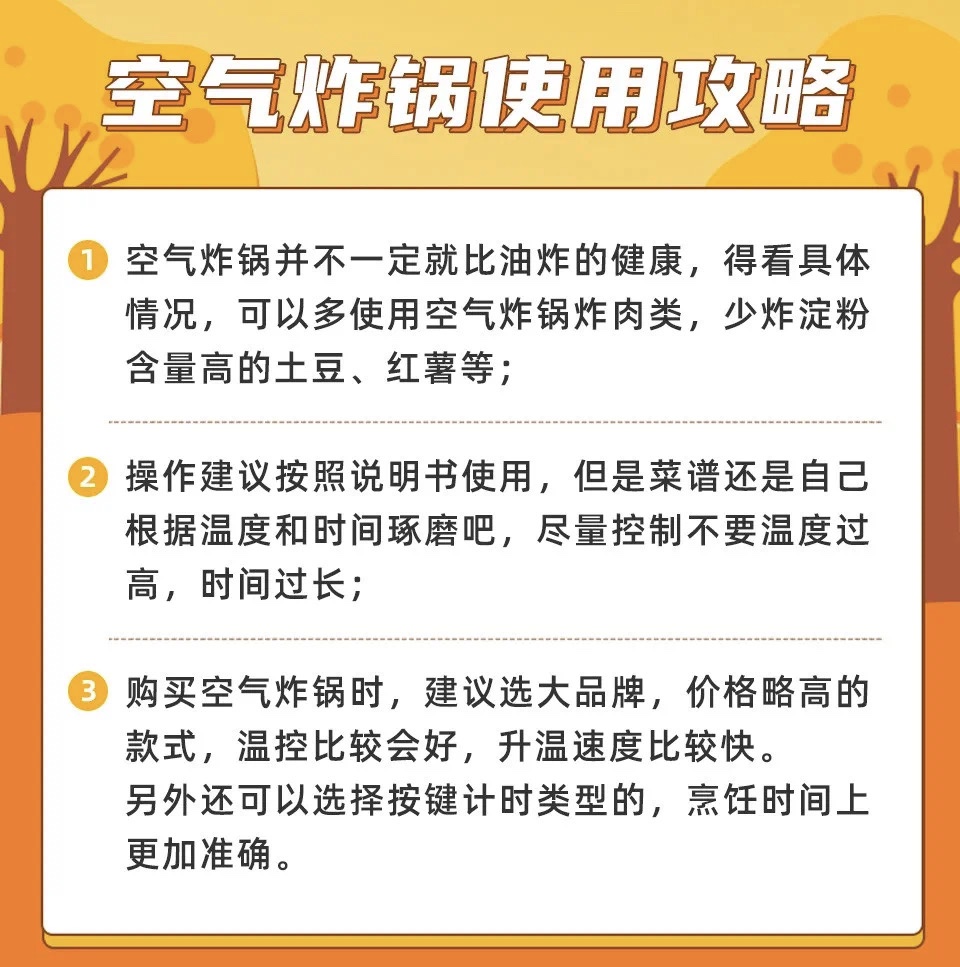 空气炸锅使用攻略

1 空气炸锅并不一定就比油炸的健康，得看具体情况，可以多使用空气炸锅炸肉类，少炸淀粉含量高的土豆、红薯等；

2 操作建议按照说明书使用，但是菜谱还是自己根据温度和时间琢磨吧，尽量控制不要温度过高，时间过长；

3 购买空气炸锅时，建议选大品牌，价格略高的款式，温控比较会好，升温速度比较快。
另外还可以选择按键计时类型的，烹饪时间上更加准确。